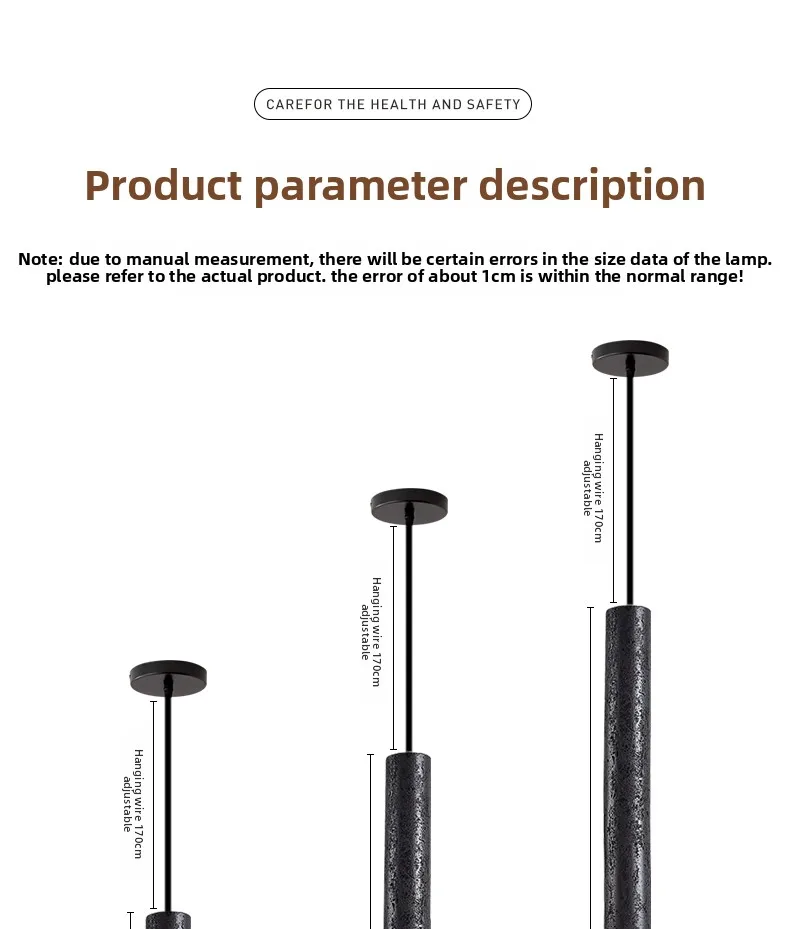 CAREFOR THE HEALTH AND SAFETY

Product parameter description

Note: due to manual measurement, there will be certain errors in the size data of the lamp. please refer to the actual product. the error of about 1cm is within the normal range!

Hanging wire 170cm adjustable

Hanging wire 170cm adjustable

Hanging wire 170cm adjustable